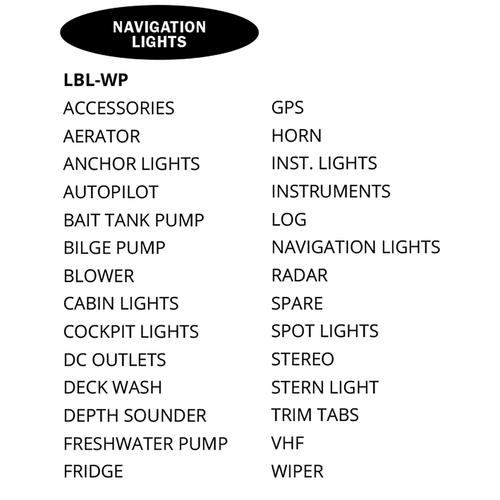 NAVIGATION
LIGHTS

LBL-WP

ACCESSORIES
AERATOR
ANCHOR LIGHTS
AUTOPILOT
BAIT TANK PUMP
BILGE PUMP
BLOWER
CABIN LIGHTS
COCKPIT LIGHTS
DC OUTLETS
DECK WASH
DEPTH SOUNDER
FRESHWATER PUMP
FRIDGE

GPS
HORN
INST. LIGHTS
INSTRUMENTS
LOG
NAVIGATION LIGHTS
RADAR
SPARE
SPOT LIGHTS
STEREO
STERN LIGHT
TRIM TABS
VHF
WIPER